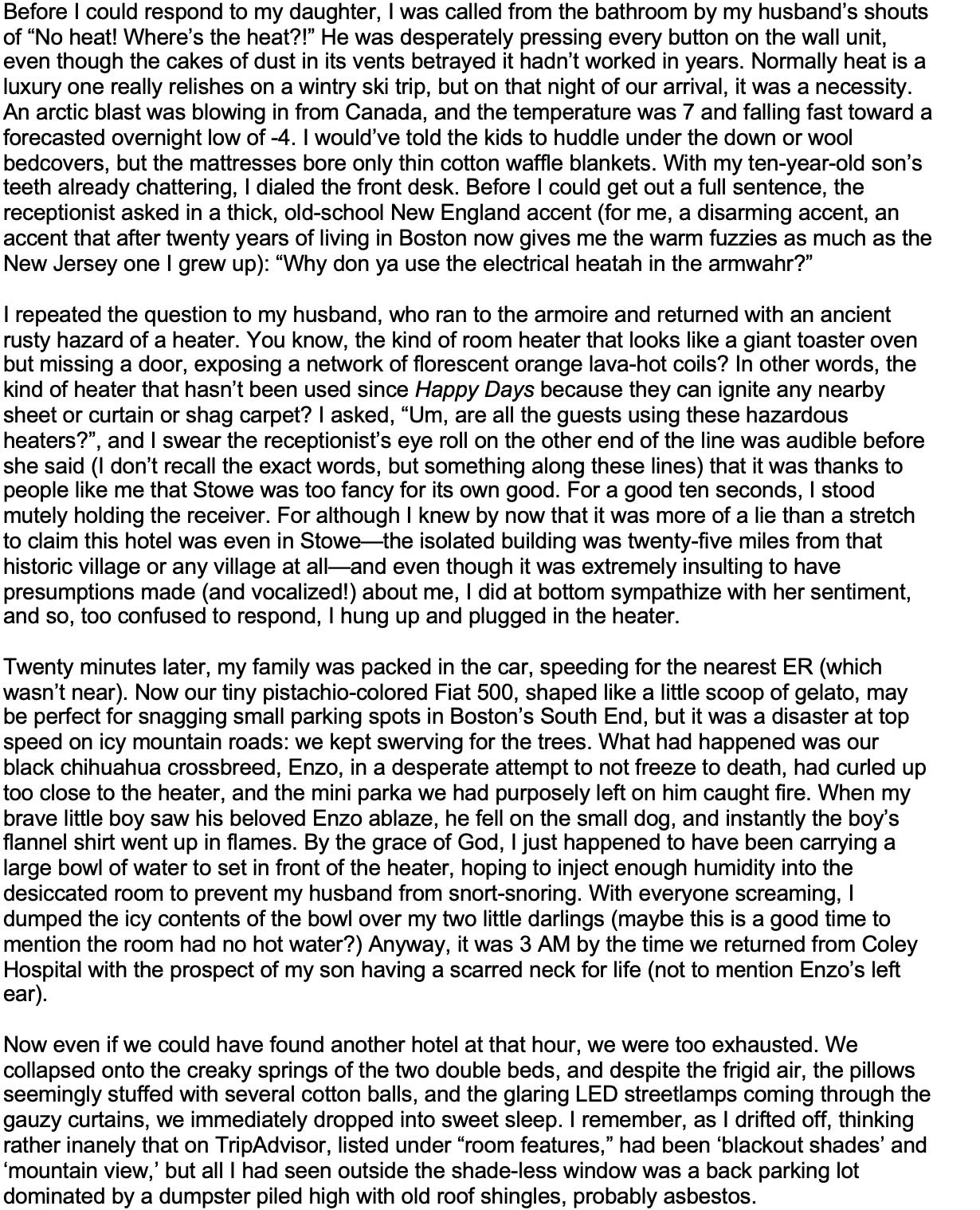 Before I could respond to my daughter, I was called from the bathroom by my husband's shouts of "No heat! Where's the heat?!" He was desperately pressing every button on the wall unit, even though the cakes of dust in its vents betrayed it hadn't worked in years. Normally heat is a luxury one really relishes on a wintry ski trip, but on that night of our arrival, it was a necessity. An arctic blast was blowing in from Canada, and the temperature was 7 and falling fast toward a forecasted overnight low of -4. I would've told the kids to huddle under the down or wool bedcovers, but the mattresses bore only thin cotton waffle blankets. With my ten-year-old son's teeth already chattering, I dialed the front desk. Before I could get out a full sentence, the receptionist asked in a thick, old-school New England accent (for me, a disarming accent, an accent that after twenty years of living in Boston now gives me the warm fuzzies as much as the New Jersey one I grew up): "Why don ya use the electrical heatah in the armwahr?"

I repeated the question to my husband, who ran to the armoire and returned with an ancient rusty hazard of a heater. You know, the kind of room heater that looks like a giant toaster oven but missing a door, exposing a network of florescent orange lava-hot coils? In other words, the kind of heater that hasn't been used since Happy Days because they can ignite any nearby sheet or curtain or shag carpet? I asked, "Um, are all the guests using these hazardous heaters?", and I swear the receptionist's eye roll on the other end of the line was audible before she said (I don't recall the exact words, but something along these lines) that it was thanks to people like me that Stowe was too fancy for its own good. For a good ten seconds, I stood mutely holding the receiver. For although I knew by now that it was more of a lie than a stretch to claim this hotel was even in Stowe—the isolated building was twenty-five miles from that historic village or any village at all—and even though it was extremely insulting to have presumptions made (and vocalized!) about me, I did at bottom sympathize with her sentiment, and so, too confused to respond, I hung up and plugged in the heater.

Twenty minutes later, my family was packed in the car, speeding for the nearest ER (which wasn't near). Now our tiny pistachio-colored Fiat 500, shaped like a little scoop of gelato, may be perfect for snagging small parking spots in Boston's South End, but it was a disaster at top speed on icy mountain roads: we kept swerving for the trees. What had happened was our black chihuahua crossbreed, Enzo, in a desperate attempt to not freeze to death, had curled up too close to the heater, and the mini parka we had purposely left on him caught fire. When my brave little boy saw his beloved Enzo ablaze, he fell on the small dog, and instantly the boy's flannel shirt went up in flames. By the grace of God, I just happened to have been carrying a large bowl of water to set in front of the heater, hoping to inject enough humidity into the desiccated room to prevent my husband from snort-snoring. With everyone screaming, I dumped the icy contents of the bowl over my two little darlings (maybe this is a good time to mention the room had no hot water?) Anyway, it was 3 AM by the time we returned from Coley Hospital with the prospect of my son having a scarred neck for life (not to mention Enzo's left ear).

Now even if we could have found another hotel at that hour, we were too exhausted. We collapsed onto the creaky springs of the two double beds, and despite the frigid air, the pillows seemingly stuffed with several cotton balls, and the glaring LED streetlamps coming through the gauzy curtains, we immediately dropped into sweet sleep. I remember, as I drifted off, thinking rather inanely that on TripAdvisor, listed under "room features," had been 'blackout shades' and 'mountain view,' but all I had seen outside the shade-less window was a back parking lot dominated by a dumpster piled high with old roof shingles, probably asbestos.